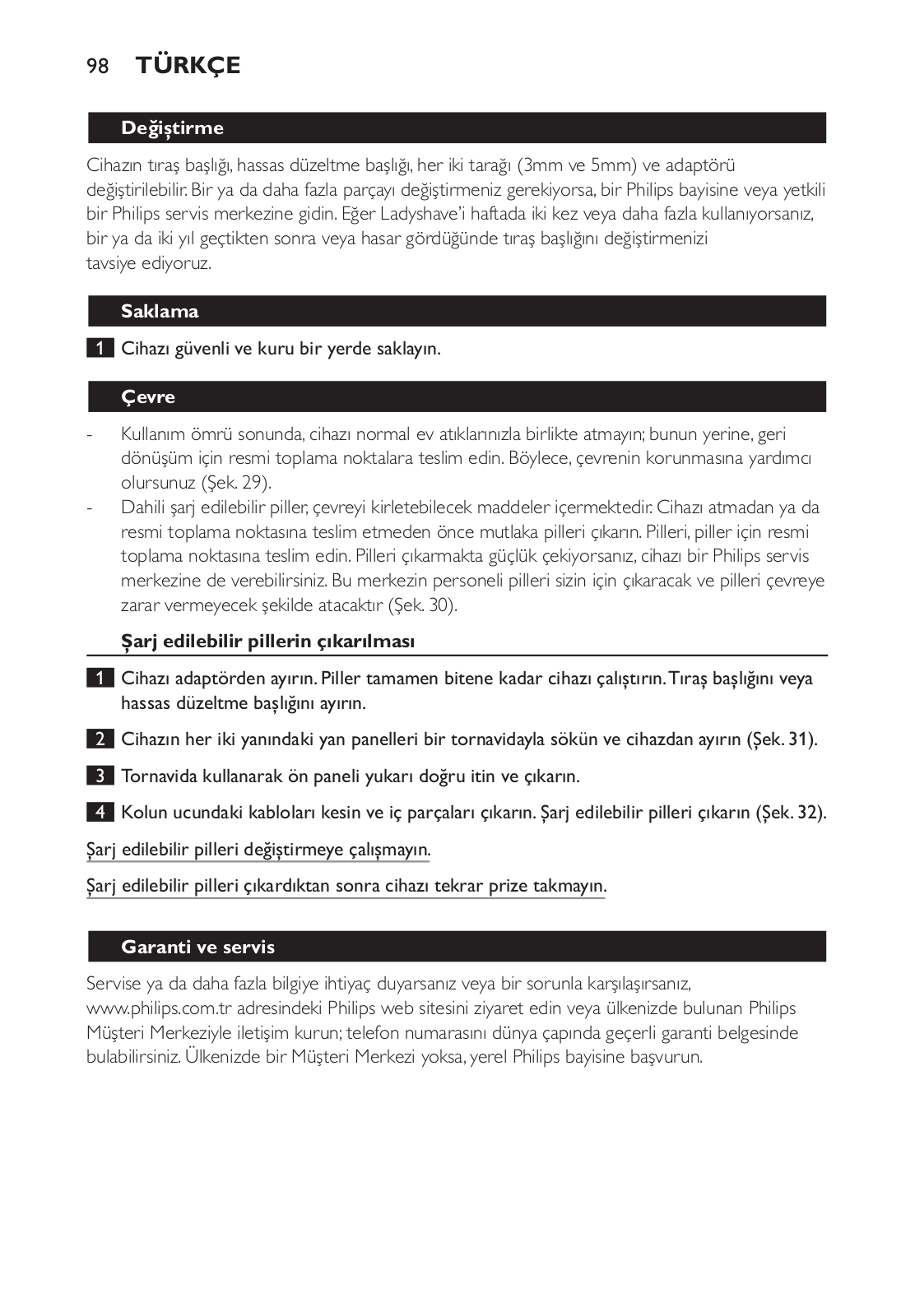 98 TÜRKÇE

Değiştirme

Cihazın tıraş başlığı, hassas düzeltme başlığı, her iki tarağı (3mm ve 5mm) ve adaptörü değiştirilebilir. Bir ya da daha fazla parçayı değiştirmeniz gerekiyorsa, bir Philips bayisine veya yetkili bir Philips servis merkezine gidin. Eğer Ladyshave'i haftada iki kez veya daha fazla kullanıyorsanız, bir ya da iki yıl geçtikten sonra veya hasar gördüğünde tıraş başlığını değiştirmenizi tavsiye ediyoruz.

Saklama

1 Cihazı güvenli ve kuru bir yerde saklayın.

Çevre

- Kullanım ömrü sonunda, cihazı normal ev atıklarınızla birlikte atmayın; bunun yerine, geri dönüşüm için resmi toplama noktalara teslim edin. Böylece, çevrenin korunmasına yardımcı olursunuz (Şek. 29).
- Dahili şarj edilebilir piller, çevreyi kirletebilecek maddeler içermektedir. Cihazı atmadan ya da resmi toplama noktasına teslim etmeden önce mutlaka pilleri çıkarın. Pilleri, piller için resmi toplama noktasına teslim edin. Pilleri çıkarmakta güçlük çekiyorsanız, cihazı bir Philips servis merkezine de verebilirsiniz. Bu merkezin personeli pilleri sizin için çıkaracak ve pilleri çevreye zarar vermeyecek şekilde atacaktır (Şek. 30).

Şarj edilebilir pillerin çıkarılması

1 Cihazı adaptörden ayırın. Piller tamamen bitene kadar cihazı çalıştırın. Tıraş başlığını veya hassas düzeltme başlığını ayırın.

2 Cihazın her iki yanındaki yan panelleri bir tornavidayla sökün ve cihazdan ayırın (Şek. 31).

3 Tornavida kullanarak ön paneli yukarı doğru itin ve çıkarın.

4 Kolun ucundaki kabloları kesin ve iç parçaları çıkarın. Şarj edilebilir pilleri çıkarın (Şek. 32).

Şarj edilebilir pilleri değiştirmeye çalışmayın.

Şarj edilebilir pilleri çıkardıktan sonra cihazı tekrar prize takmayın.

Garanti ve servis

Servise ya da daha fazla bilgiye ihtiyaç duyarsanız veya bir sorunla karşılaşırsanız, www.philips.com.tr adresindeki Philips web sitesini ziyaret edin veya ülkenizde bulunan Philips Müşteri Merkeziyle iletişim kurun; telefon numarasını dünya çapında geçerli garanti belgesinde bulabilirsiniz. Ülkenizde bir Müşteri Merkezi yoksa, yerel Philips bayisine başvurun.